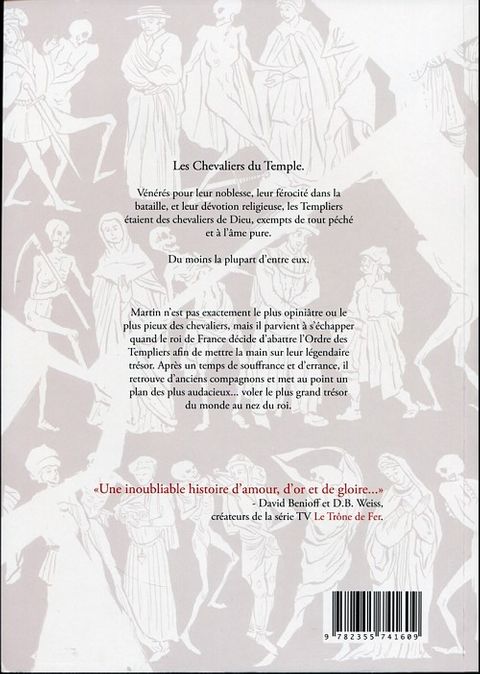 Les Chevaliers du Temple.

Vénérés pour leur noblesse, leur férocité dans la bataille, et leur dévotion religieuse, les Templiers étaient des chevaliers de Dieu, exempts de tout péché et à l'âme pure.

Du moins la plupart d'entre eux.

Martin n'est pas exactement le plus opiniâtre ou le plus pieux des chevaliers, mais il parvient à s'échapper quand le roi de France décide d'abattre l'Ordre des Templiers afin de mettre la main sur leur légendaire trésor. Après un temps de souffrance et d'errance, il retrouve d'anciens compagnons et met au point un plan des plus audacieux... voler le plus grand trésor du monde au nez du roi.

«Une inoubliable histoire d'amour, d'or et de gloire...»
- David Benioff et D.B. Weiss, créateurs de la série TV Le Trône de Fer.

9 782355 741609